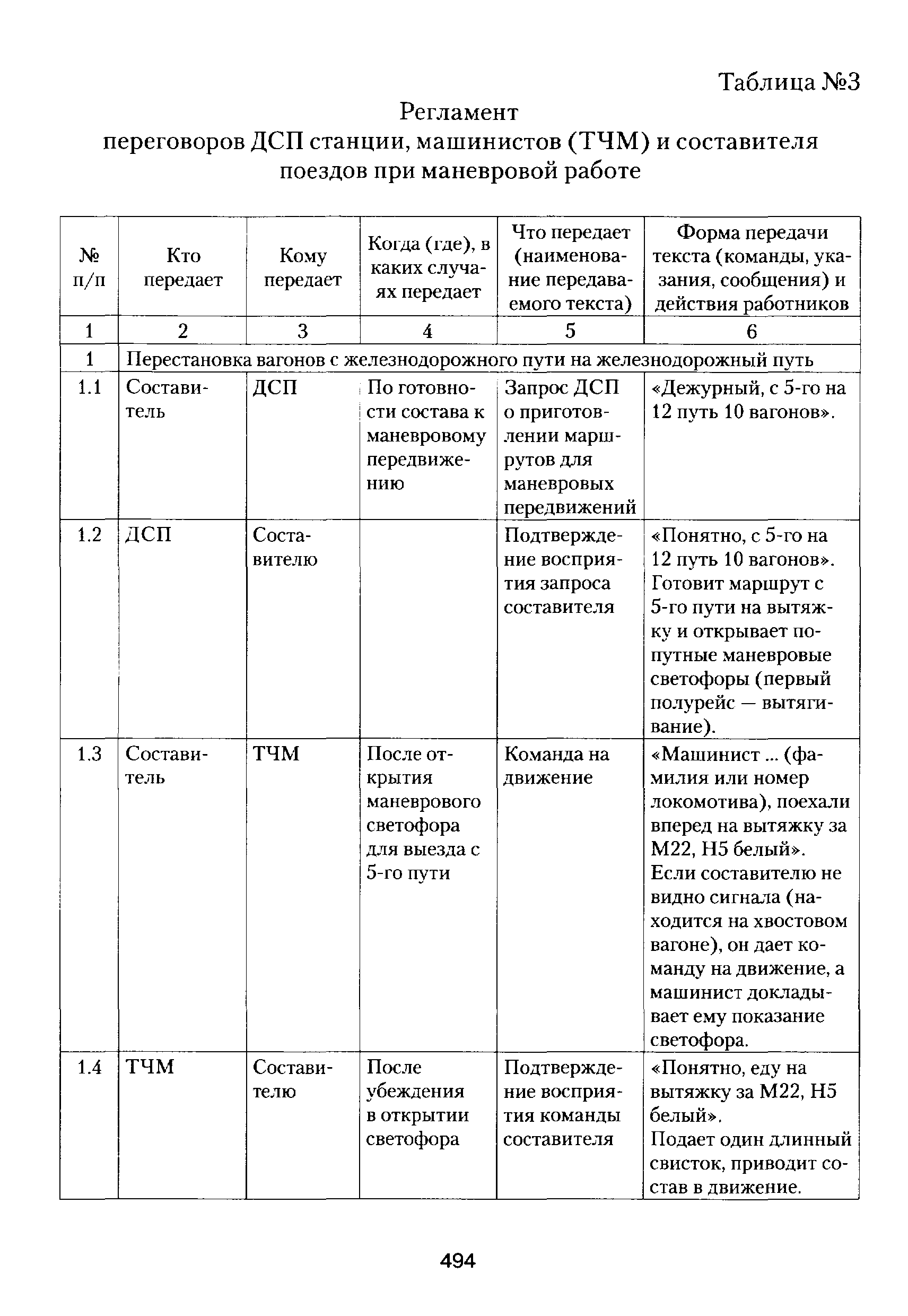 Таблица №3

Регламент
переговоров ДСП станции, машинистов (ТЧМ) и составителя поездов при маневровой работе

| № п/п | Кто передает | Кому передает | Когда (где), в каких случаях передает | Что передает (наименование передаваемого текста) | Форма передачи текста (команды, указания, сообщения) и действия работников |
|---|---|---|---|---|---|
| 1 | 2 | 3 | 4 | 5 | 6 |
| 1 | Перестановка вагонов с железнодорожного пути на железнодорожный путь | | | | |
| 1.1 | Составитель | ДСП | По готовности состава к маневровому передвижению | Запрос ДСП о приготовлении маршрутов для маневровых передвижений | «Дежурный, с 5-го на 12 путь 10 вагонов». |
| 1.2 | ДСП | Составителю | | Подтверждение восприятия запроса составителя | «Понятно, с 5-го на 12 путь 10 вагонов». Готовит маршрут с 5-го пути на вытяжку и открывает попутные маневровые светофоры (первый полурейс — вытягивание). |
| 1.3 | Составитель | ТЧМ | После открытия маневрового светофора для выезда с 5-го пути | Команда на движение | «Машинист ... (фамилия или номер локомотива), поехали вперед на вытяжку за М22, Н5 белый». Если составителю не видно сигнала (находится на хвостовом вагоне), он дает команду на движение, а машинист докладывает ему показание светофора. |
| 1.4 | ТЧМ | Составителю | После убеждения в открытии светофора | Подтверждение восприятия команды составителя | «Понятно, еду на вытяжку за М22, Н5 белый». Подает один длинный свисток, приводит состав в движение. |

494